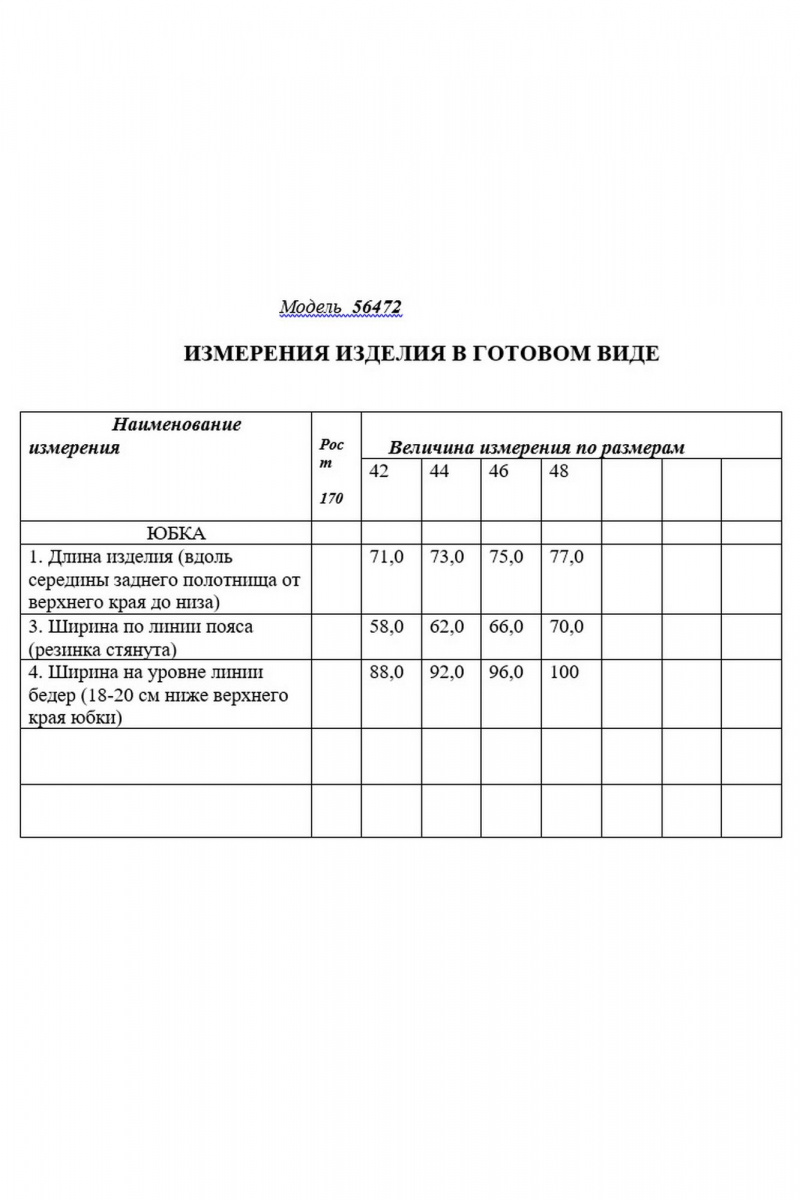 Модель 56472

ИЗМЕРЕНИЯ ИЗДЕЛИЯ В ГОТОВОМ ВИДЕ

| Наименование измерения | Рост 170 | Величина измерения по размерам | | | | | | |
|---|---|---|---|---|---|---|---|---|
| | | 42 | 44 | 46 | 48 | | | |
| ЮБКА | | | | | | | | |
| 1. Длина изделия (вдоль середины заднего полотнища от верхнего края до низа) | | 71,0 | 73,0 | 75,0 | 77,0 | | | |
| 3. Ширина по линии пояса (резинка стянута) | | 58,0 | 62,0 | 66,0 | 70,0 | | | |
| 4. Ширина на уровне линии бедер (18-20 см ниже верхнего края юбки) | | 88,0 | 92,0 | 96,0 | 100 | | | |
| | | | | | | | | |
| | | | | | | | | |